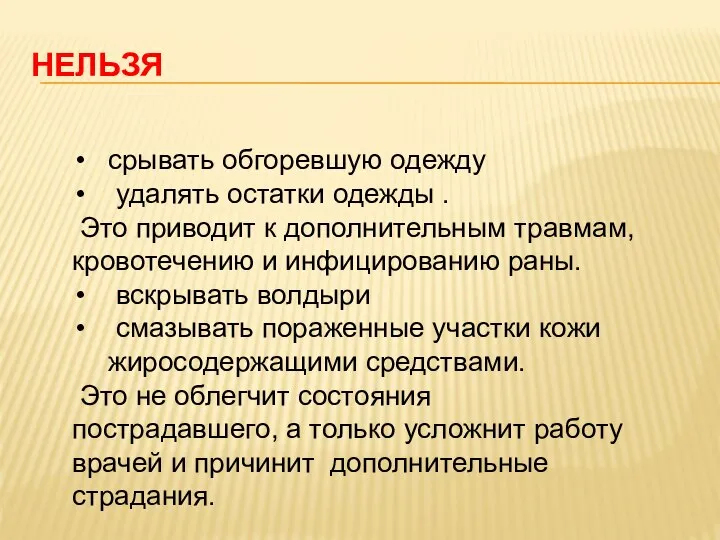 НЕЛЬЗЯ

• срывать обгоревшую одежду
• удалять остатки одежды .

Это приводит к дополнительным травмам, кровотечению и инфицированию раны.

• вскрывать волдыри
• смазывать пораженные участки кожи жиросодержащими средствами.

Это не облегчит состояния пострадавшего, а только усложнит работу врачей и причинит дополнительные страдания.